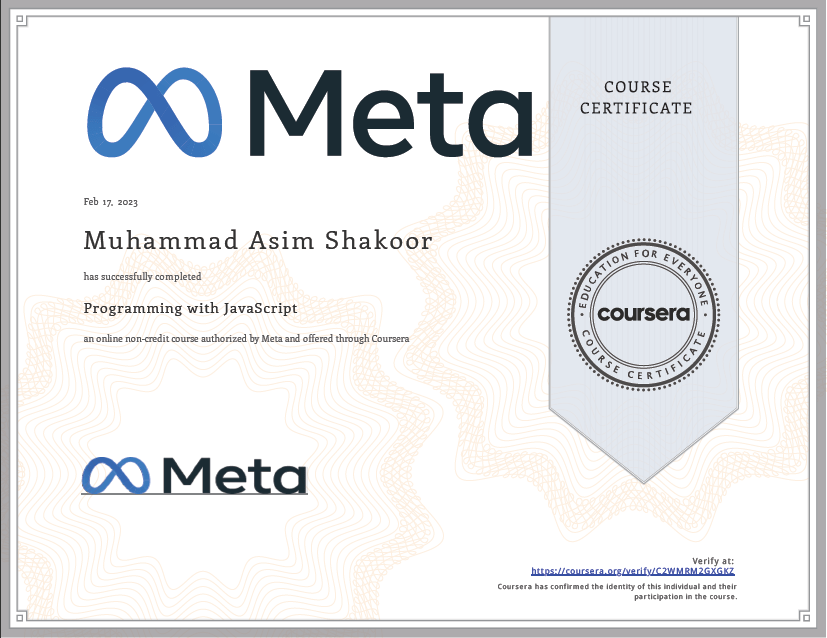 Meta

COURSE CERTIFICATE

Feb 17, 2023

Muhammad Asim Shakoor

has successfully completed

Programming with JavaScript

an online non-credit course authorized by Meta and offered through Coursera

EDUCATION FOR EVERYONE
coursera
COURSE CERTIFICATE

Meta

Verify at:
https://coursera.org/verify/C2WMRM2GXGKZ
Coursera has confirmed the identity of this individual and their participation in the course.